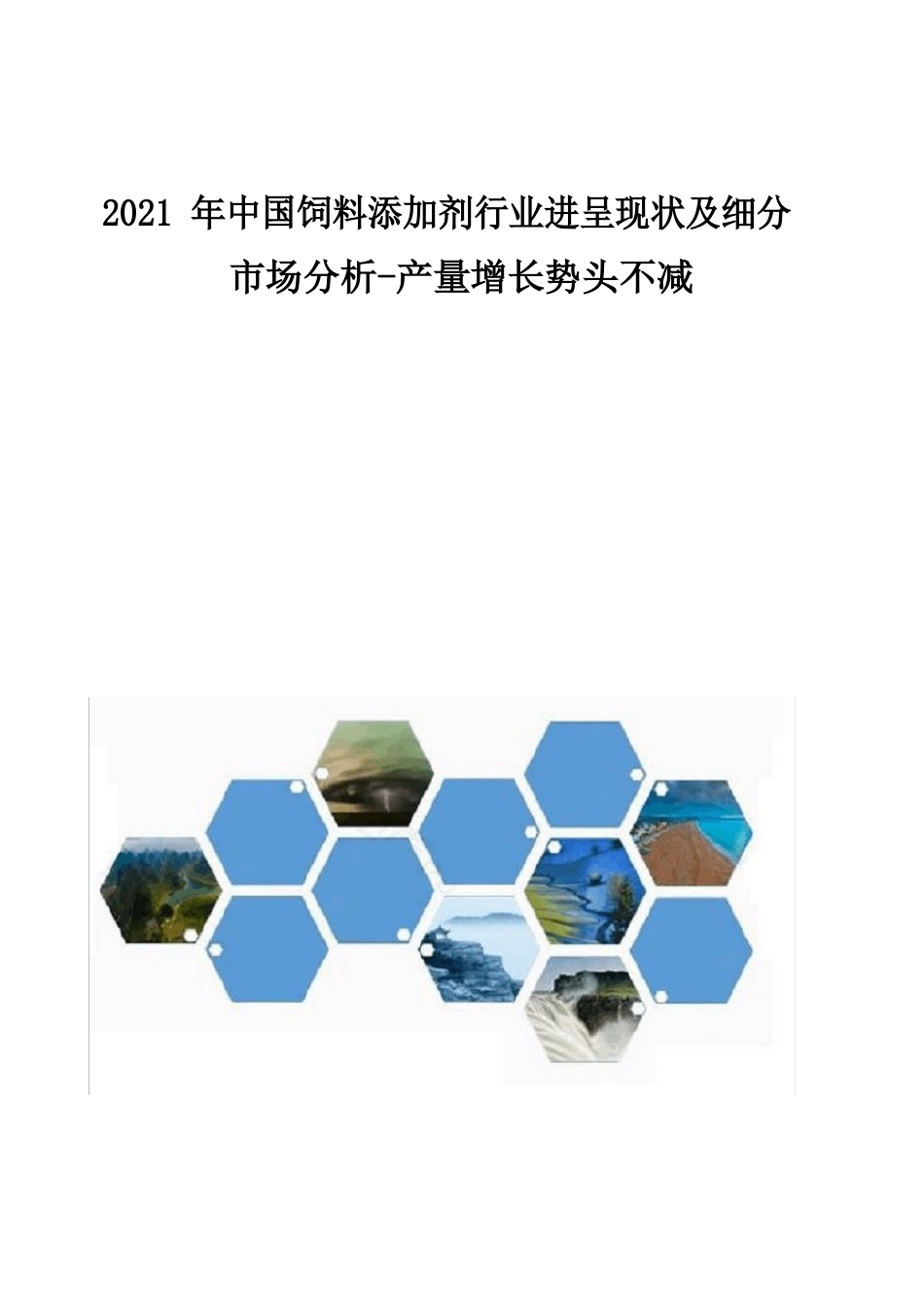 2021 年中国饲料添加剂行业进呈现状及细分市场分析-产量增长势头不减